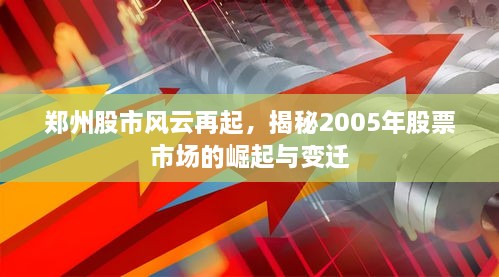 郑州股市风云再起，揭秘2005年股票市场的崛起与变迁